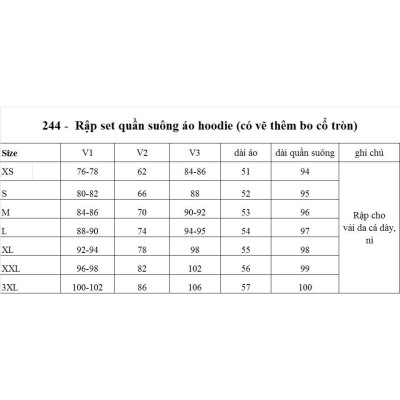 244 - Rập set quần suông áo hoodie (có vẽ thêm bo cổ tròn)

| Size | V1 | V2 | V3 | dài áo | dài quần suông | ghi chú |
|---|---|---|---|---|---|---|
| XS | 76-78 | 62 | 84-86 | 51 | 94 | Rập cho vải da cá dày, nỉ |
| S | 80-82 | 66 | 88 | 52 | 95 | |
| M | 84-86 | 70 | 90-92 | 53 | 96 | |
| L | 88-90 | 74 | 94-95 | 54 | 97 | |
| XL | 92-94 | 78 | 98 | 55 | 98 | |
| XXL | 96-98 | 82 | 102 | 56 | 99 | |
| 3XL | 100-102 | 86 | 106 | 57 | 100 | |